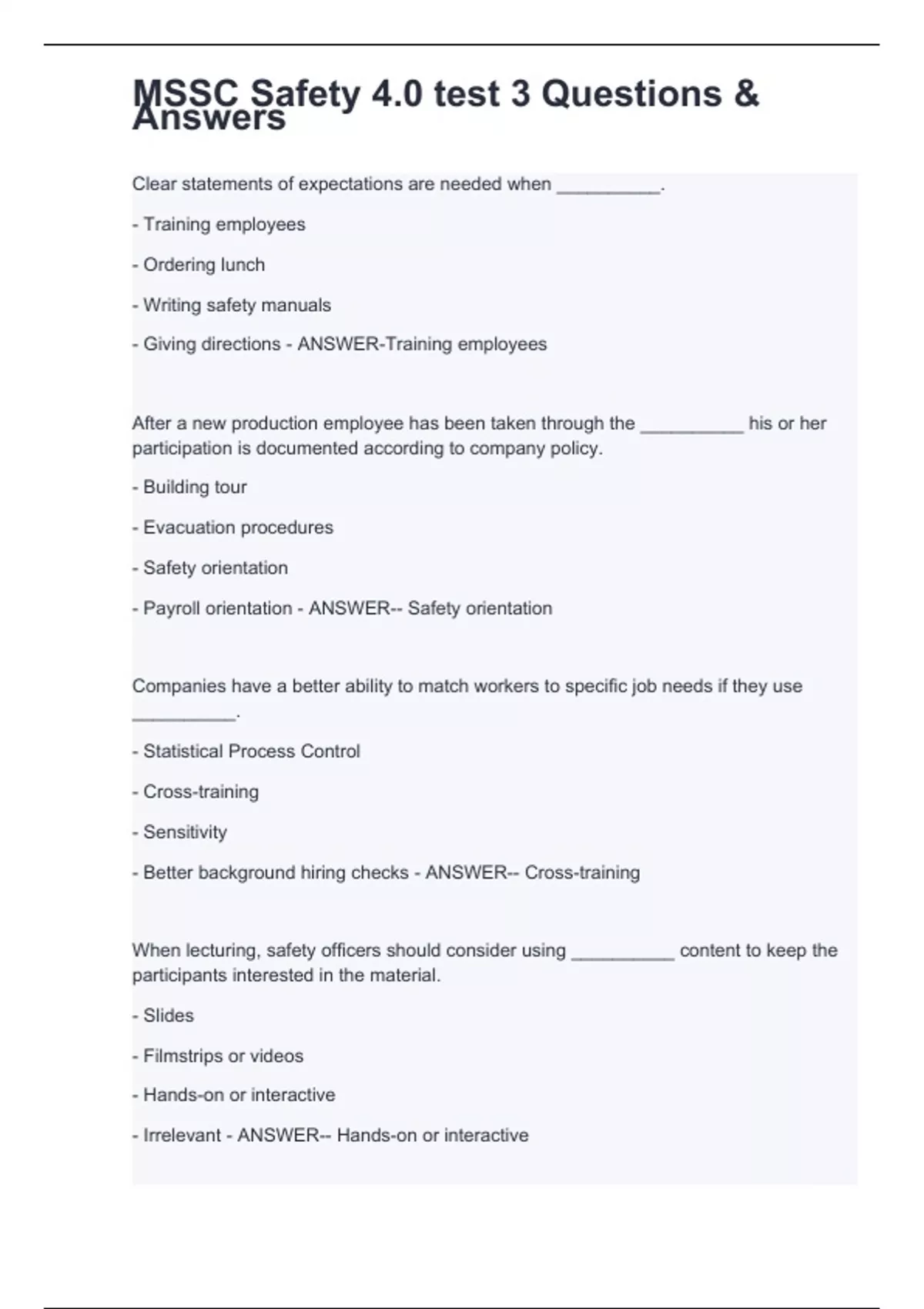 MSSC Safety 4.0 test 3 Questions & Answers

Clear statements of expectations are needed when __________.

- Training employees

- Ordering lunch

- Writing safety manuals

- Giving directions - ANSWER-Training employees

After a new production employee has been taken through the __________ his or her participation is documented according to company policy.

- Building tour

- Evacuation procedures

- Safety orientation

- Payroll orientation - ANSWER-- Safety orientation

Companies have a better ability to match workers to specific job needs if they use __________.

- Statistical Process Control

- Cross-training

- Sensitivity

- Better background hiring checks - ANSWER-- Cross-training

When lecturing, safety officers should consider using __________ content to keep the participants interested in the material.

- Slides

- Filmstrips or videos

- Hands-on or interactive

- Irrelevant - ANSWER-- Hands-on or interactive